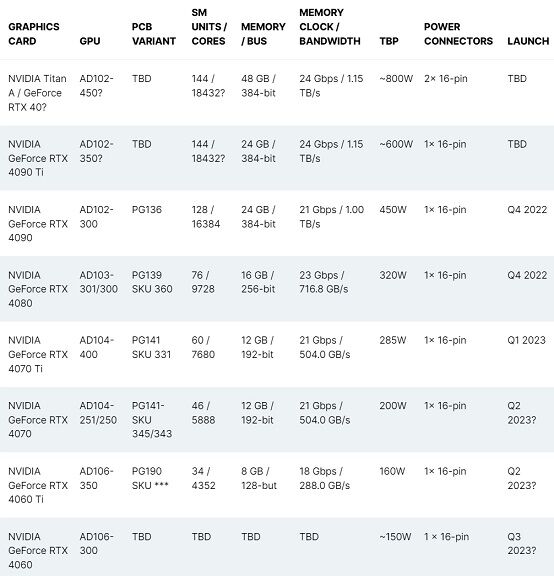 | GRAPHICS CARD | GPU | PCB VARIANT | SM UNITS / CORES | MEMORY / BUS | MEMORY CLOCK / BANDWIDTH | TBP | POWER CONNECTORS | LAUNCH |
|---|---|---|---|---|---|---|---|---|
| NVIDIA Titan A / GeForce RTX 40? | AD102-450? | TBD | 144 / 18432? | 48 GB / 384-bit | 24 Gbps / 1.15 TB/s | ~800W | 2× 16-pin | TBD |
| NVIDIA GeForce RTX 4090 Ti | AD102-350? | TBD | 144 / 18432? | 24 GB / 384-bit | 24 Gbps / 1.15 TB/s | ~600W | 1× 16-pin | TBD |
| NVIDIA GeForce RTX 4090 | AD102-300 | PG136 | 128 / 16384 | 24 GB / 384-bit | 21 Gbps / 1.00 TB/s | 450W | 1× 16-pin | Q4 2022 |
| NVIDIA GeForce RTX 4080 | AD103-301/300 | PG139 SKU 360 | 76 / 9728 | 16 GB / 256-bit | 23 Gbps / 716.8 GB/s | 320W | 1× 16-pin | Q4 2022 |
| NVIDIA GeForce RTX 4070 Ti | AD104-400 | PG141 SKU 331 | 60 / 7680 | 12 GB / 192-bit | 21 Gbps / 504.0 GB/s | 285W | 1× 16-pin | Q1 2023 |
| NVIDIA GeForce RTX 4070 | AD104-251/250 | PG141-SKU 345/343 | 46 / 5888 | 12 GB / 192-bit | 21 Gbps / 504.0 GB/s | 200W | 1× 16-pin | Q2 2023? |
| NVIDIA GeForce RTX 4060 Ti | AD106-350 | PG190 SKU *** | 34 / 4352 | 8 GB / 128-but | 18 Gbps / 288.0 GB/s | 160W | 1× 16-pin | Q2 2023? |
| NVIDIA GeForce RTX 4060 | AD106-300 | TBD | TBD | TBD | TBD | ~150W | 1 × 16-pin | Q3 2023? |